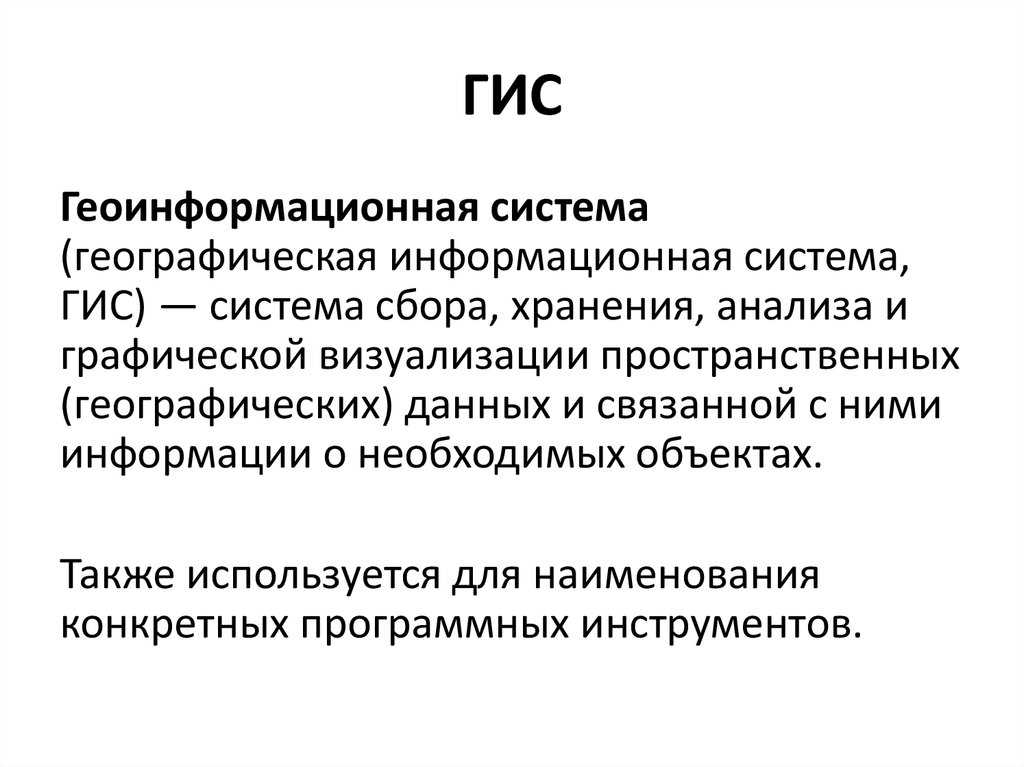 ГИС

Геоинформационная система (географическая информационная система, ГИС) — система сбора, хранения, анализа и графической визуализации пространственных (географических) данных и связанной с ними информации о необходимых объектах.

Также используется для наименования конкретных программных инструментов.